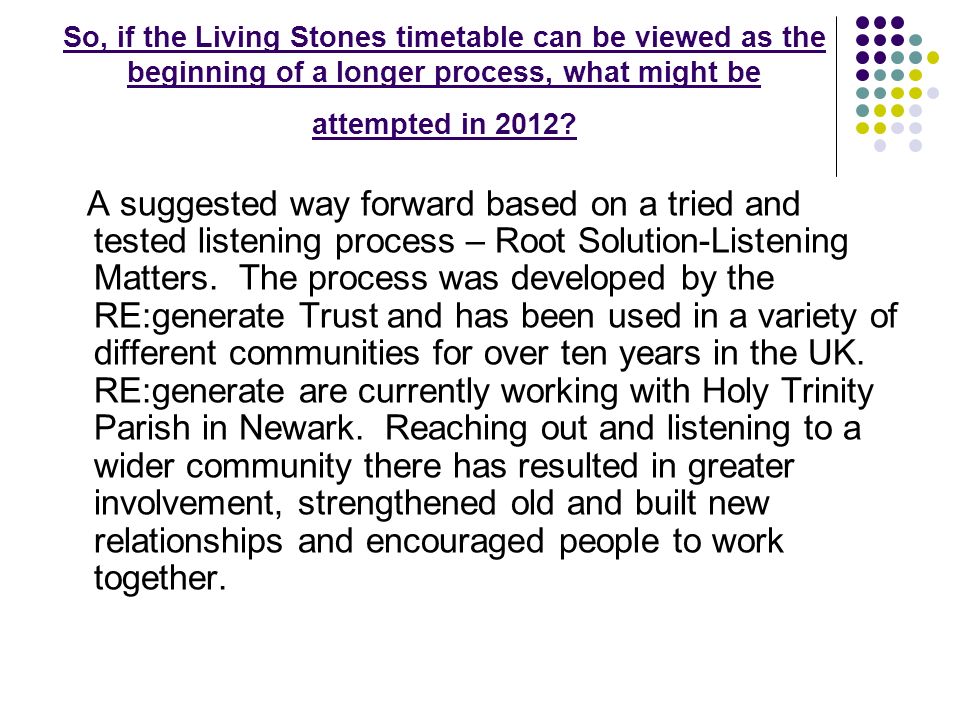 So, if the Living Stones timetable can be viewed as the beginning of a longer process, what might be attempted in 2012?

A suggested way forward based on a tried and tested listening process – Root Solution-Listening Matters. The process was developed by the RE:generate Trust and has been used in a variety of different communities for over ten years in the UK. RE:generate are currently working with Holy Trinity Parish in Newark. Reaching out and listening to a wider community there has resulted in greater involvement, strengthened old and built new relationships and encouraged people to work together.